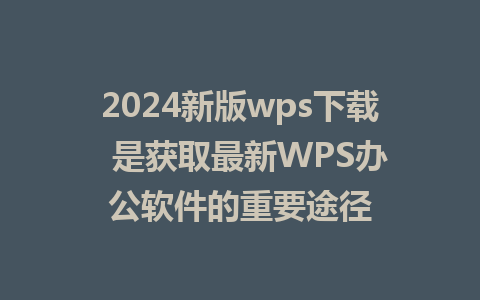 2024新版wps下载 是获取最新WPS办公软件的重要途径